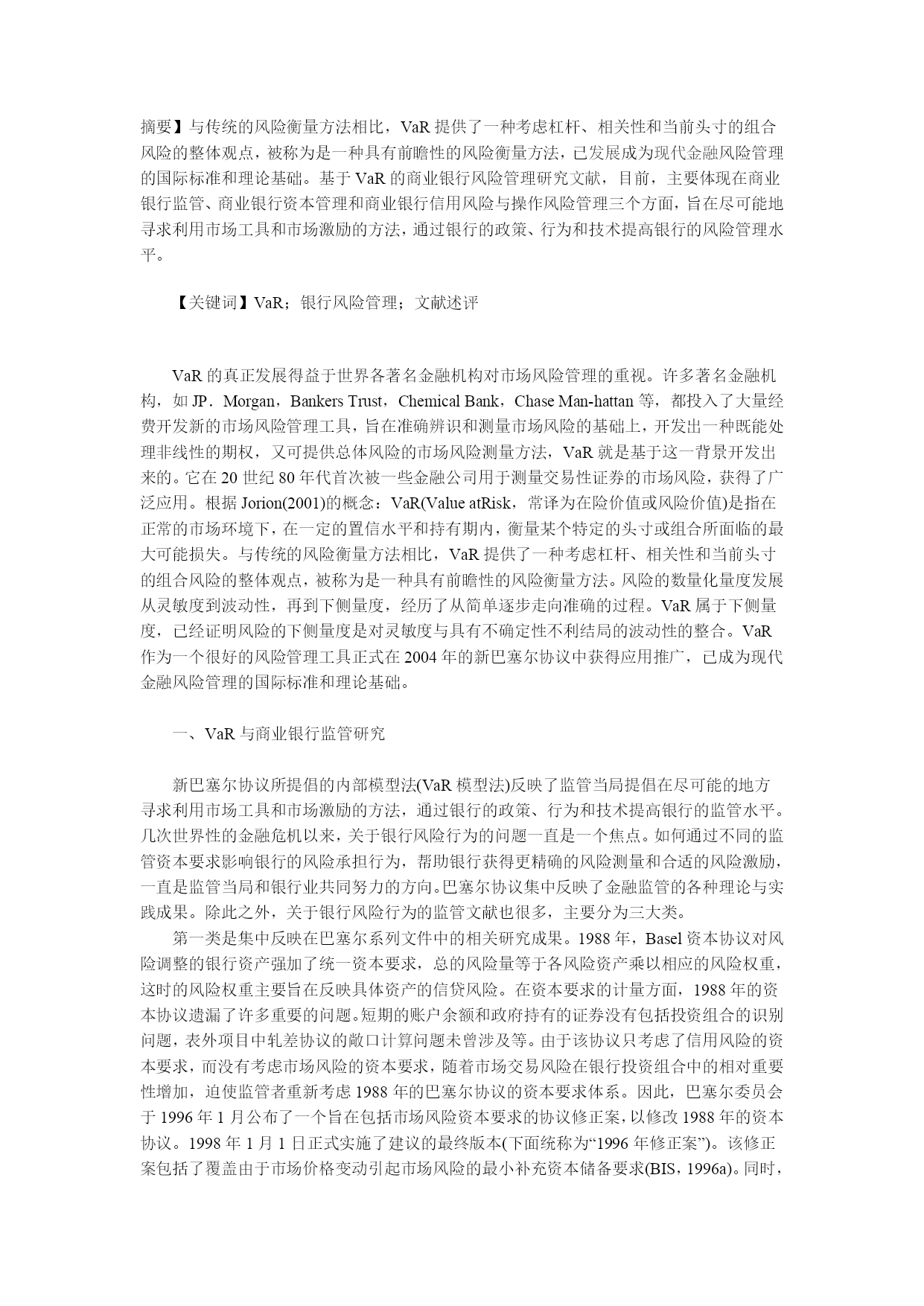 摘要】与传统的风险衡量方法相比，VaR 提供了一种考虑杠杆、相关性和当前头寸的组合风险的整体观点，被称为是一种具有前瞻性的风险衡量方法，已发展成为现代金融风险管理的国际标准和理论基础。基于 VaR 的商业银行风险管理研究文献，目前，主要体现在商业银行监管、商业银行资本管理和商业银行信用风险与操作风险管理三个方面，旨在尽可能地寻求利用市场工具和市场激励的方法，通过银行的政策、行为和技术提高银行的风险管理水平。

【关键词】VaR；银行风险管理；文献述评

VaR 的真正发展得益于世界各著名金融机构对市场风险管理的重视。许多著名金融机构，如 JP．Morgan，Bankers Trust，Chemical Bank，Chase Man-hattan 等，都投入了大量经费开发新的市场风险管理工具，旨在准确辨识和测量市场风险的基础上，开发出一种既能处理非线性的期权，又可提供总体风险的市场风险测量方法，VaR 就是基于这一背景开发出来的。它在 20 世纪 80 年代首次被一些金融公司用于测量交易性证券的市场风险，获得了广泛应用。根据 Jorion(2001)的概念：VaR(Value atRisk，常译为在险价值或风险价值)是指在正常的市场环境下，在一定的置信水平和持有期内，衡量某个特定的头寸或组合所面临的最大可能损失。与传统的风险衡量方法相比，VaR 提供了一种考虑杠杆、相关性和当前头寸的组合风险的整体观点，被称为是一种具有前瞻性的风险衡量方法。风险的数量化量度发展从灵敏度到波动性，再到下侧量度，经历了从简单逐步走向准确的过程。VaR 属于下侧量度，已经证明风险的下侧量度是对灵敏度与具有不确定性不利结局的波动性的整合。VaR 作为一个很好的风险管理工具正式在 2004 年的新巴塞尔协议中获得应用推广，已成为现代金融风险管理的国际标准和理论基础。

一、VaR 与商业银行监管研究

新巴塞尔协议所提倡的内部模型法(VaR 模型法)反映了监管当局提倡在尽可能的地方寻求利用市场工具和市场激励的方法，通过银行的政策、行为和技术提高银行的监管水平。几次世界性的金融危机以来，关于银行风险行为的问题一直是一个焦点。如何通过不同的监管资本要求影响银行的风险承担行为，帮助银行获得更精确的风险测量和合适的风险激励，一直是监管当局和银行业共同努力的方向。巴塞尔协议集中反映了金融监管的各种理论与实践成果。除此之外，关于银行风险行为的监管文献也很多，主要分为三大类。

第一类是集中反映在巴塞尔系列文件中的相关研究成果。1988 年，Basel 资本协议对风险调整的银行资产强加了统一资本要求，总的风险量等于各风险资产乘以相应的风险权重，这时的风险权重主要旨在反映具体资产的信贷风险。在资本要求的计量方面，1988 年的资本协议遗漏了许多重要的问题。短期的账户余额和政府持有的证券没有包括投资组合的识别问题，表外项目中轧差协议的敞口计算问题未曾涉及等。由于该协议只考虑了信用风险的资本要求，而没有考虑市场风险的资本要求，随着市场交易风险在银行投资组合中的相对重要性增加，迫使监管者重新考虑 1988 年的巴塞尔协议的资本要求体系。因此，巴塞尔委员会于 1996 年 1 月公布了一个旨在包括市场风险资本要求的协议修正案，以修改 1988 年的资本协议。1998 年 1 月 1 日正式实施了建议的最终版本(下面统称为“1996 年修正案”)。该修正案包括了覆盖由于市场价格变动引起市场风险的最小补充资本储备要求(BIS，1996a)。同时，